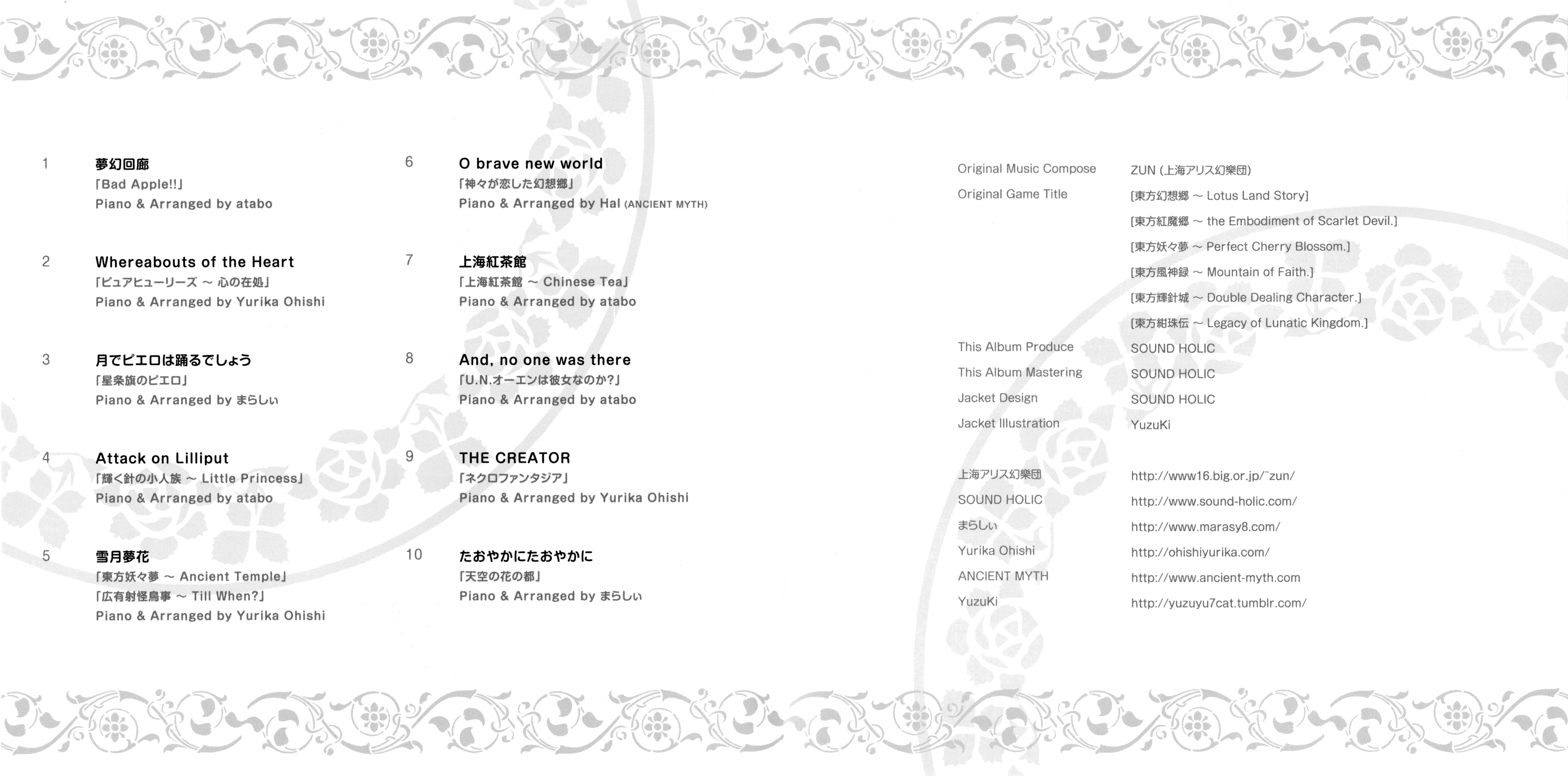 1
夢幻回廊
「Bad Apple!!」
Piano & Arranged by atabo

2
Whereabouts of the Heart
「ピュアヒューリーズ ～ 心の在処」
Piano & Arranged by Yurika Ohishi

3
月でピエロは踊るでしょう
「星条旗のピエロ」
Piano & Arranged by まらしぃ

4
Attack on Lilliput
「輝く針の小人族 ～ Little Princess」
Piano & Arranged by atabo

5
雪月夢花
「東方妖々夢 ～ Ancient Temple」
「広有射怪鳥事 ～ Till When?」
Piano & Arranged by Yurika Ohishi

6
O brave new world
「神々が恋した幻想郷」
Piano & Arranged by Hal (ANCIENT MYTH)

7
上海紅茶館
「上海紅茶館 ～ Chinese Tea」
Piano & Arranged by atabo

8
And, no one was there
「U.N.オーエンは彼女なのか?」
Piano & Arranged by atabo

9
THE CREATOR
「ネクロファンタジア」
Piano & Arranged by Yurika Ohishi

10
たおやかにたおやかに
「天空の花の都」
Piano & Arranged by まらしぃ

Original Music Compose ZUN (上海アリス幻樂団)
Original Game Title [東方幻想郷 ～ Lotus Land Story]
[東方紅魔郷 ～ the Embodiment of Scarlet Devil.]
[東方妖々夢 ～ Perfect Cherry Blossom.]
[東方風神録 ～ Mountain of Faith.]
[東方輝針城 ～ Double Dealing Character.]
[東方紺珠伝 ～ Legacy of Lunatic Kingdom.]
This Album Produce SOUND HOLIC
This Album Mastering SOUND HOLIC
Jacket Design SOUND HOLIC
Jacket Illustration YuzuKi

上海アリス幻樂団 http://www16.big.or.jp/~zun/
SOUND HOLIC http://www.sound-holic.com/
まらしぃ http://www.marasy8.com/
Yurika Ohishi http://ohishiyurika.com/
ANCIENT MYTH http://www.ancient-myth.com
YuzuKi http://yuzuyu7cat.tumblr.com/